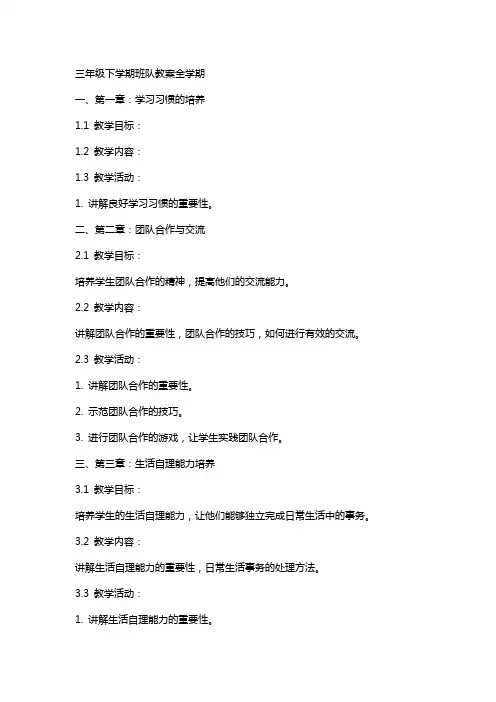 三年级下学期班队教案全学期

一、第一章：学习习惯的培养

1.1 教学目标：

1.2 教学内容：

1.3 教学活动：

1. 讲解良好学习习惯的重要性。

二、第二章：团队合作与交流

2.1 教学目标：

培养学生团队合作的精神，提高他们的交流能力。

2.2 教学内容：

讲解团队合作的重要性，团队合作的技巧，如何进行有效的交流。

2.3 教学活动：

1. 讲解团队合作的重要性。

2. 示范团队合作的技巧。

3. 进行团队合作的游戏，让学生实践团队合作。

三、第三章：生活自理能力培养

3.1 教学目标：

培养学生的生活自理能力，让他们能够独立完成日常生活中的事务。

3.2 教学内容：

讲解生活自理能力的重要性，日常生活事务的处理方法。

3.3 教学活动：

1. 讲解生活自理能力的重要性。